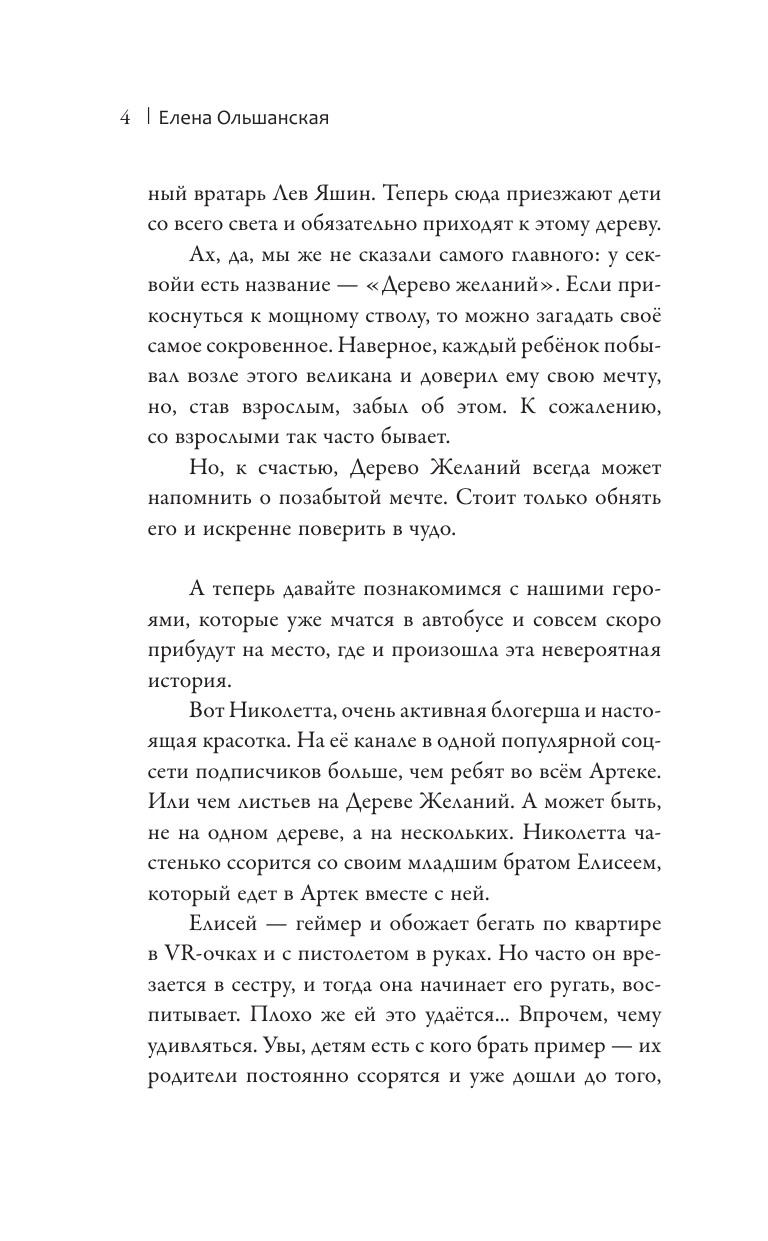 4 | Елена Ольшанская

ный вратарь Лев Яшин. Теперь сюда приезжают дети со всего света и обязательно приходят к этому дереву.

Ах, да, мы же не сказали самого главного: у секвойи есть название — «Дерево желаний». Если прикоснуться к мощному стволу, то можно загадать своё самое сокровенное. Наверное, каждый ребёнок побывал возле этого великана и доверил ему свою мечту, но, став взрослым, забыл об этом. К сожалению, со взрослыми так часто бывает.

Но, к счастью, Дерево Желаний всегда может напомнить о позабытой мечте. Стоит только обнять его и искренне поверить в чудо.

А теперь давайте познакомимся с нашими героями, которые уже мчатся в автобусе и совсем скоро прибудут на место, где и произошла эта невероятная история.

Вот Николетта, очень активная блогерша и настоящая красотка. На её канале в одной популярной соцсети подписчиков больше, чем ребят во всём Артеке. Или чем листьев на Дереве Желаний. А может быть, не на одном дереве, а на нескольких. Николетта частенько ссорится со своим младшим братом Елисеем, который едет в Артек вместе с ней.

Елисей — геймер и обожает бегать по квартире в VR-очках и с пистолетом в руках. Но часто он врезается в сестру, и тогда она начинает его ругать, воспитывает. Плохо же ей это удаётся... Впрочем, чему удивляться. Увы, детям есть с кого брать пример — их родители постоянно ссорятся и уже дошли до того,